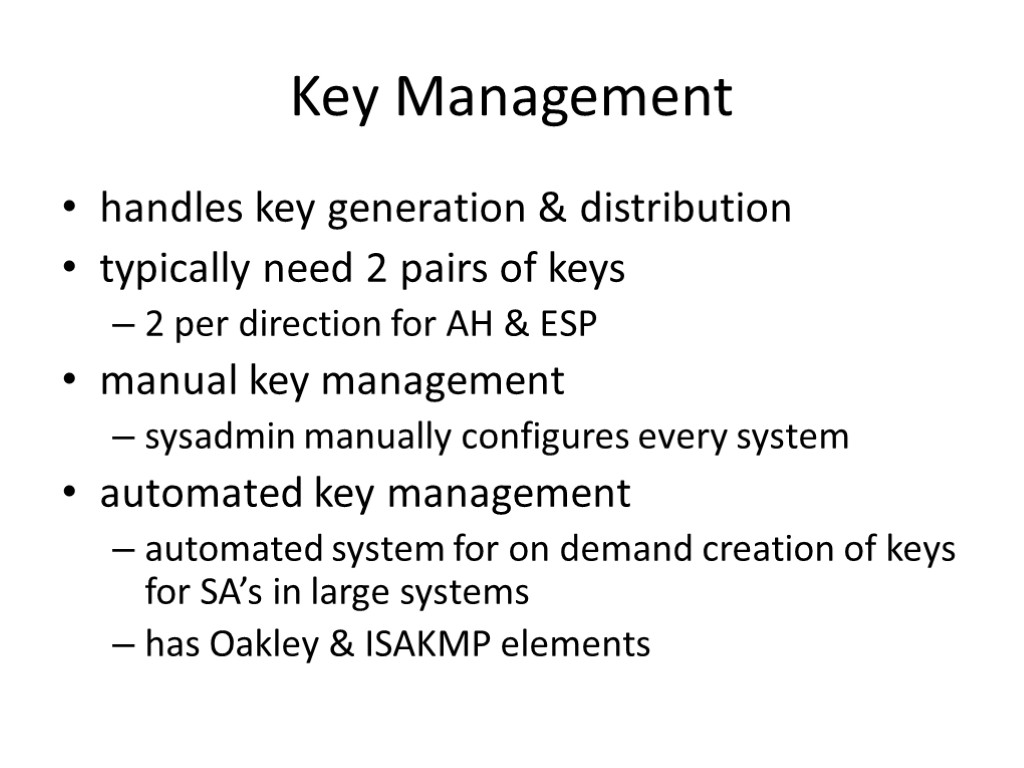 Key Management

• handles key generation & distribution
• typically need 2 pairs of keys
– 2 per direction for AH & ESP
• manual key management
– sysadmin manually configures every system
• automated key management
– automated system for on demand creation of keys for SA's in large systems
– has Oakley & ISAKMP elements